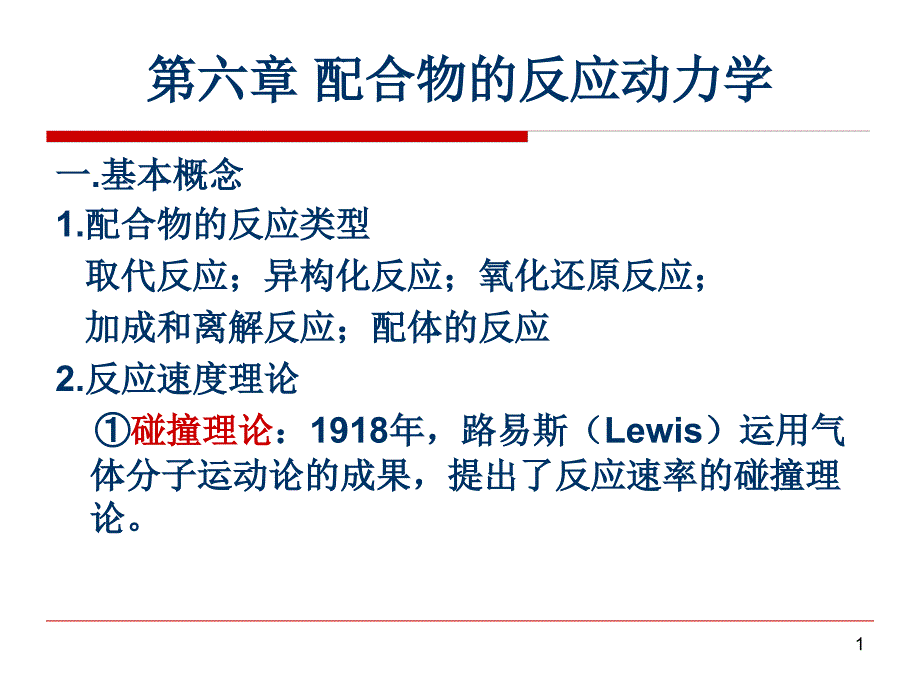 第六章 配合物的反应动力学

一.基本概念

1.配合物的反应类型

取代反应；异构化反应；氧化还原反应；

加成和离解反应；配体的反应

2.反应速度理论

①碰撞理论：1918年，路易斯（Lewis）运用气体分子运动论的成果，提出了反应速率的碰撞理论。

1